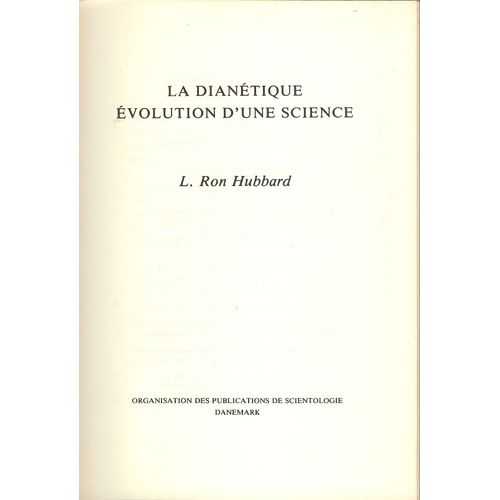 LA DIANÉTIQUE
ÉVOLUTION D'UNE SCIENCE

L. Ron Hubbard

ORGANISATION DES PUBLICATIONS DE SCIENTOLOGIE
DANEMARK